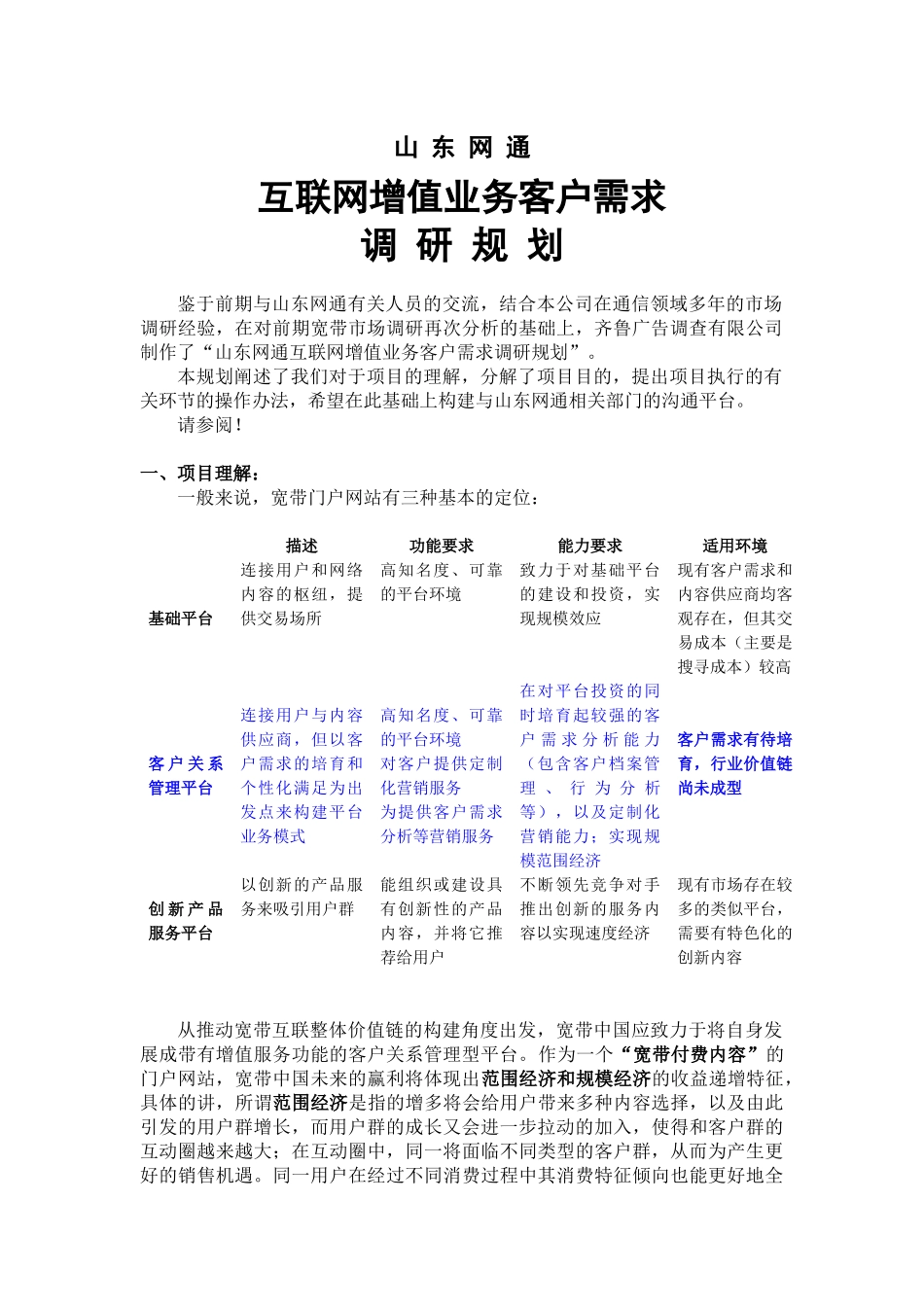 山 东 网 通

互联网增值业务客户需求
调 研 规 划

鉴于前期与山东网通有关人员的交流，结合本公司在通信领域多年的市场调研经验，在对前期宽带市场调研再次分析的基础上，齐鲁广告调查有限公司制作了“山东网通互联网增值业务客户需求调研规划”。

本规划阐述了我们对于项目的理解，分解了项目目的，提出项目执行的有关环节的操作办法，希望在此基础上构建与山东网通相关部门的沟通平台。

请参阅！

一、项目理解：

一般来说，宽带门户网站有三种基本的定位：

| | 描述 | 功能要求 | 能力要求 | 适用环境 |
|---|---|---|---|---|
| 基础平台 | 连接用户和网络内容的枢纽，提供交易场所 | 高知名度、可靠的平台环境 | 致力于对基础平台的建设和投资，实现规模效应 | 现有客户需求和内容供应商均客观存在，但其交易成本（主要是搜寻成本）较高 |
| 客户关系管理平台 | 连接用户与内容供应商，但以客户需求的培育和个性化满足为出发点来构建平台业务模式 | 高知名度、可靠的平台环境 对客户提供定制化营销服务 为提供客户需求分析等营销服务 | 在对平台投资的同时培育起较强的客户需求分析能力（包含客户档案管理、行为分析等），以及定制化营销能力；实现规模范围经济 | 客户需求有待培育，行业价值链尚未成型 |
| 创新产品服务平台 | 以创新的产品服务来吸引用户群 | 能组织或建设具有创新性的产品内容，并将它推荐给用户 | 不断领先竞争对手推出创新的服务内容以实现速度经济 | 现有市场存在较多的类似平台，需要有特色化的创新内容 |

从推动宽带互联整体价值链的构建角度出发，宽带中国应致力于将自身发展成带有增值服务功能的客户关系管理型平台。作为一个“宽带付费内容”的门户网站，宽带中国未来的赢利将体现出范围经济和规模经济的收益递增特征，具体的讲，所谓范围经济是指的增多将会给用户带来多种内容选择，以及由此引发的用户群增长，而用户群的成长又会进一步拉动的加入，使得和客户群的互动圈越来越大；在互动圈中，同一将面临不同类型的客户群，从而为产生更好的销售机遇。同一用户在经过不同消费过程中其消费特征倾向也能更好地全